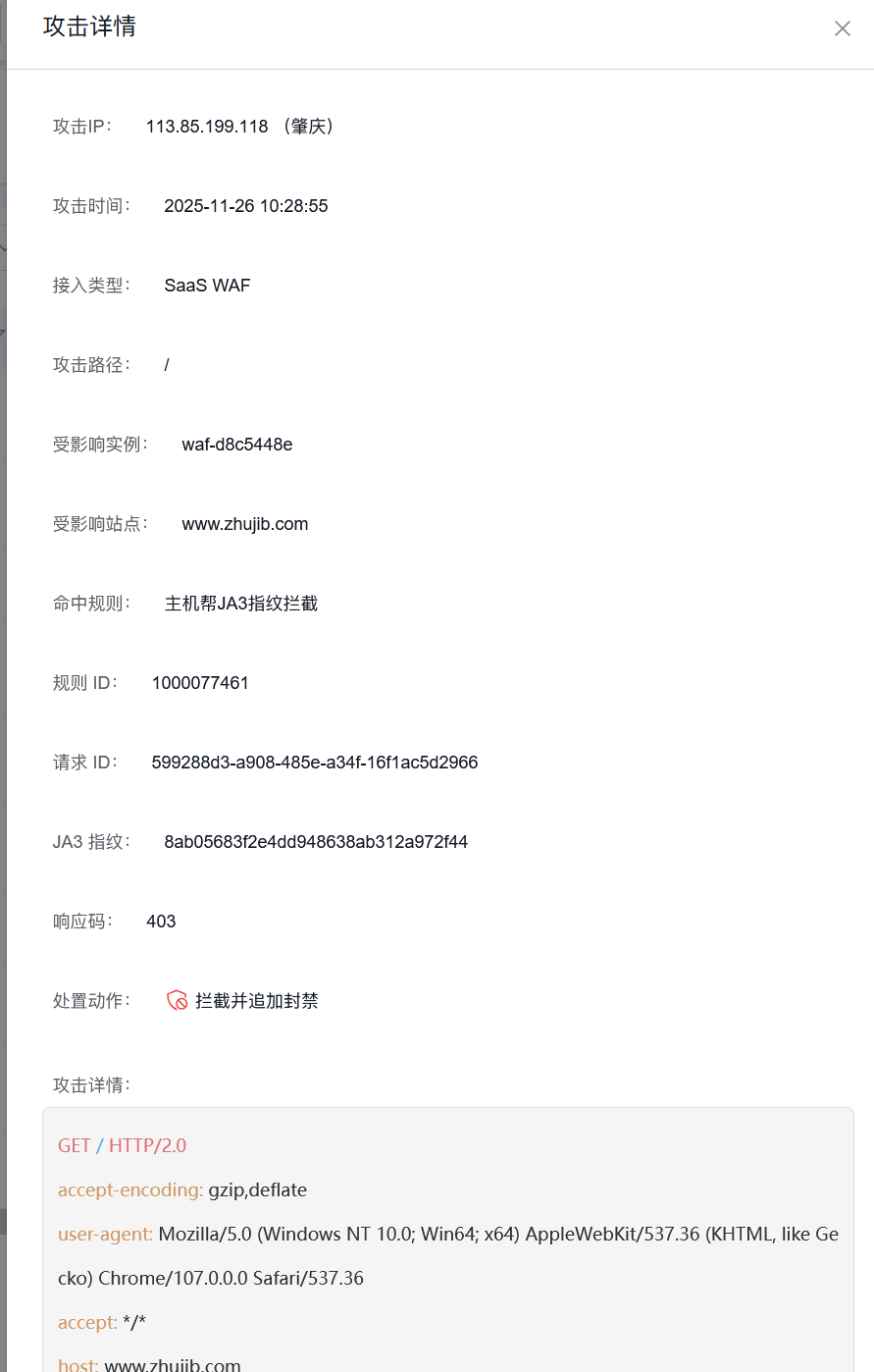 攻击详情

攻击IP： 113.85.199.118 （肇庆）

攻击时间： 2025-11-26 10:28:55

接入类型： SaaS WAF

攻击路径： /

受影响实例： waf-d8c5448e

受影响站点： www.zhujib.com

命中规则： 主机帮JA3指纹拦截

规则 ID： 1000077461

请求 ID： 599288d3-a908-485e-a34f-16f1ac5d2966

JA3 指纹： 8ab05683f2e4dd948638ab312a972f44

响应码： 403

处置动作： 拦截并追加封禁

攻击详情：

GET / HTTP/2.0

accept-encoding: gzip,deflate

user-agent: Mozilla/5.0 (Windows NT 10.0; Win64; x64) AppleWebKit/537.36 (KHTML, like Gecko) Chrome/107.0.0.0 Safari/537.36

accept: */*

host: www.zhujib.com